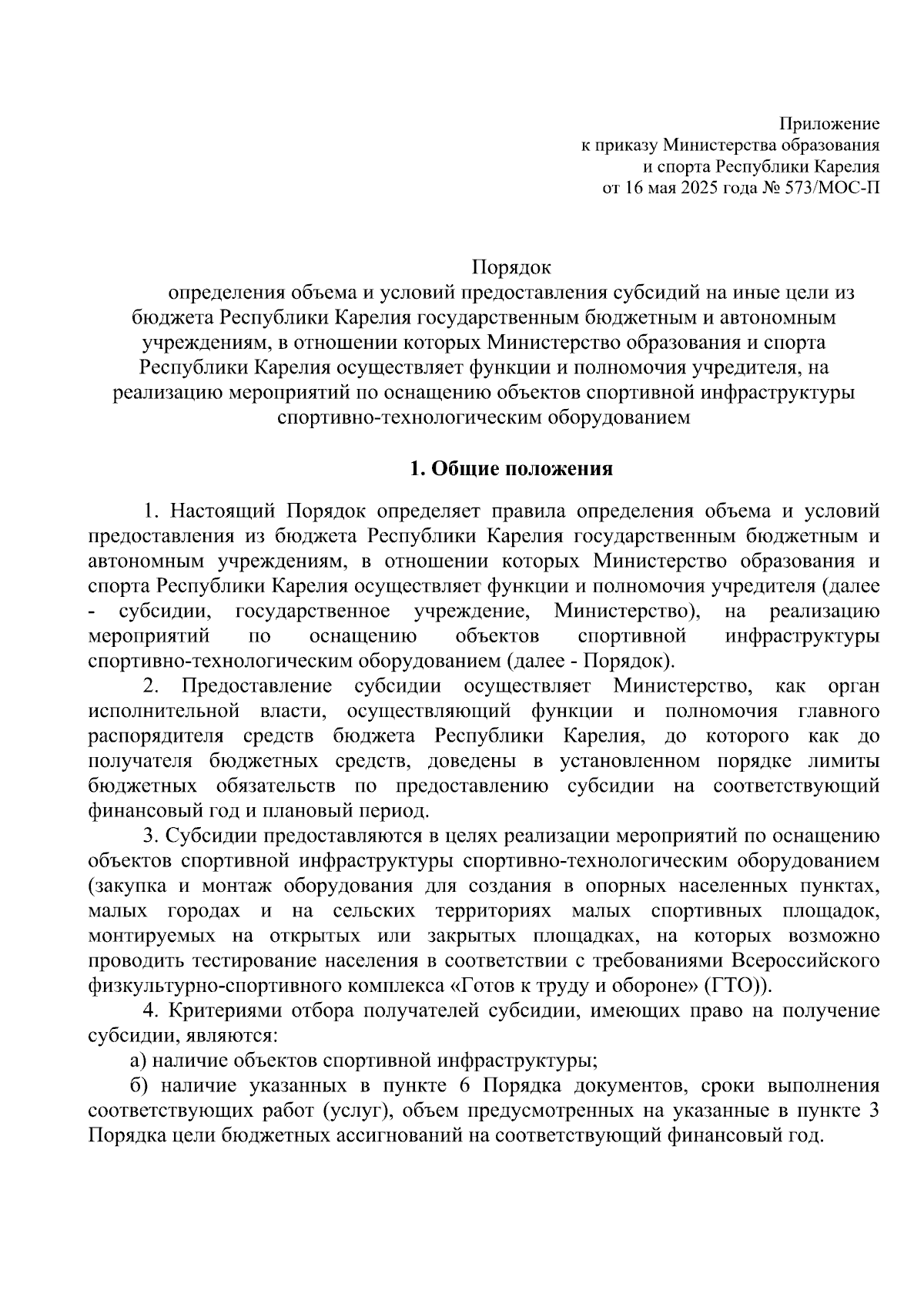 Приложение
к приказу Министерства образования
и спорта Республики Карелия
от 16 мая 2025 года № 573/МОС-П

Порядок
определения объема и условий предоставления субсидий на иные цели из бюджета Республики Карелия государственным бюджетным и автономным учреждениям, в отношении которых Министерство образования и спорта Республики Карелия осуществляет функции и полномочия учредителя, на реализацию мероприятий по оснащению объектов спортивной инфраструктуры спортивно-технологическим оборудованием

1. Общие положения

1. Настоящий Порядок определяет правила определения объема и условий предоставления из бюджета Республики Карелия государственным бюджетным и автономным учреждениям, в отношении которых Министерство образования и спорта Республики Карелия осуществляет функции и полномочия учредителя (далее - субсидии, государственное учреждение, Министерство), на реализацию мероприятий по оснащению объектов спортивной инфраструктуры спортивно-технологическим оборудованием (далее - Порядок).

2. Предоставление субсидии осуществляет Министерство, как орган исполнительной власти, осуществляющий функции и полномочия главного распорядителя средств бюджета Республики Карелия, до которого как до получателя бюджетных средств, доведены в установленном порядке лимиты бюджетных обязательств по предоставлению субсидии на соответствующий финансовый год и плановый период.

3. Субсидии предоставляются в целях реализации мероприятий по оснащению объектов спортивной инфраструктуры спортивно-технологическим оборудованием (закупка и монтаж оборудования для создания в опорных населенных пунктах, малых городах и на сельских территориях малых спортивных площадок, монтируемых на открытых или закрытых площадках, на которых возможно проводить тестирование населения в соответствии с требованиями Всероссийского физкультурно-спортивного комплекса «Готов к труду и обороне» (ГТО)).

4. Критериями отбора получателей субсидии, имеющих право на получение субсидии, являются:

а) наличие объектов спортивной инфраструктуры;

б) наличие указанных в пункте 6 Порядка документов, сроки выполнения соответствующих работ (услуг), объем предусмотренных на указанные в пункте 3 Порядка цели бюджетных ассигнований на соответствующий финансовый год.